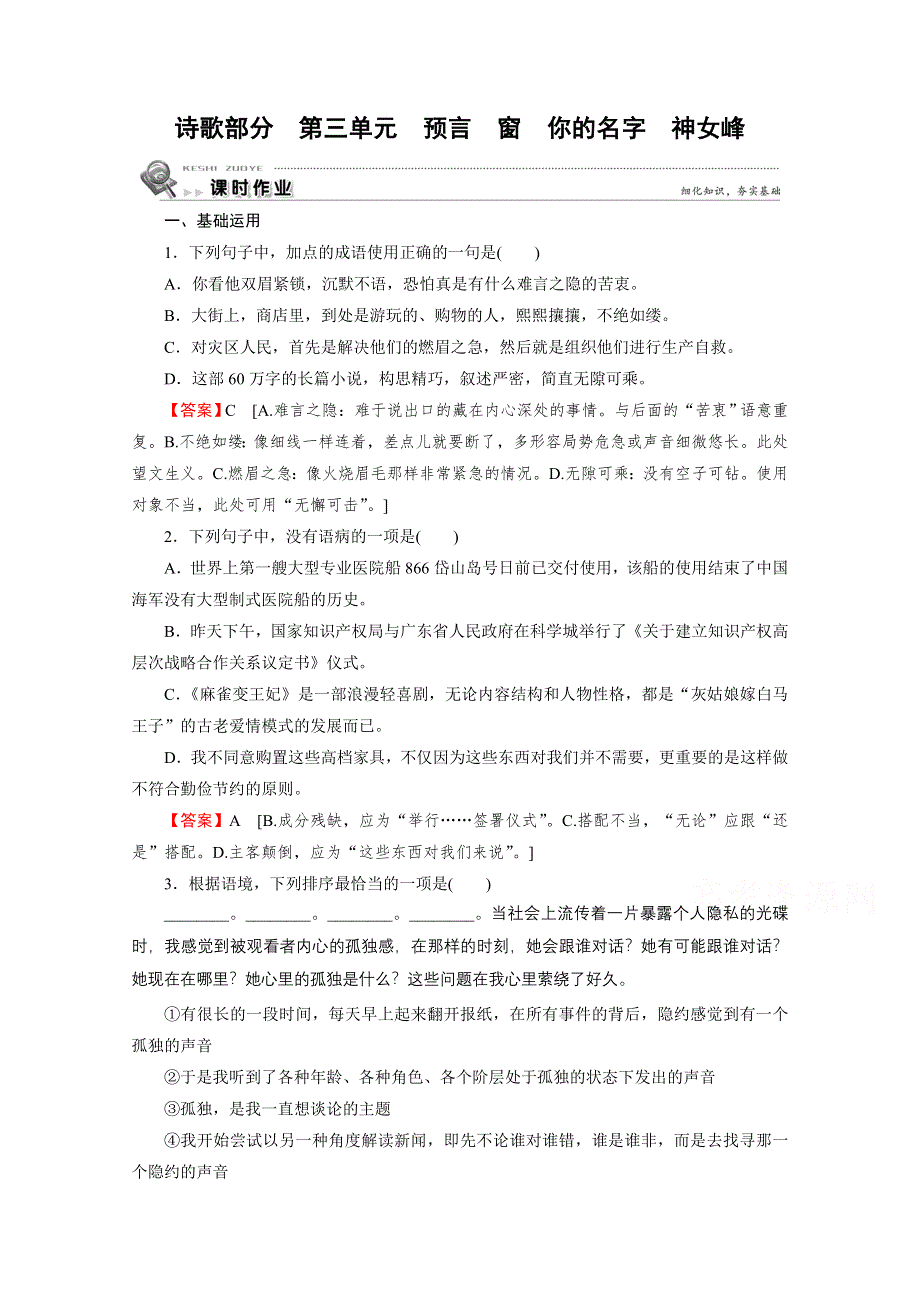 诗歌部分　第三单元　预言　窗　你的名字　神女峰

KESHI ZUOYE
课时作业
细化知识，夯实基础

一、基础运用

1．下列句子中，加点的成语使用正确的一句是(　　)

A．你看他双眉紧锁，沉默不语，恐怕真是有什么难言之隐的苦衷。

B．大街上，商店里，到处是游玩的、购物的人，熙熙攘攘，不绝如缕。

C．对灾区人民，首先是解决他们的燃眉之急，然后就是组织他们进行生产自救。

D．这部60万字的长篇小说，构思精巧，叙述严密，简直无隙可乘。

【答案】C　[A.难言之隐：难于说出口的藏在内心深处的事情。与后面的“苦衷”语意重复。B.不绝如缕：像细线一样连着，差点儿就要断了，多形容局势危急或声音细微悠长。此处望文生义。C.燃眉之急：像火烧眉毛那样非常紧急的情况。D.无隙可乘：没有空子可钻。使用对象不当，此处可用“无懈可击”。]

2．下列句子中，没有语病的一项是(　　)

A．世界上第一艘大型专业医院船866岱山岛号日前已交付使用，该船的使用结束了中国海军没有大型制式医院船的历史。

B．昨天下午，国家知识产权局与广东省人民政府在科学城举行了《关于建立知识产权高层次战略合作关系议定书》仪式。

C．《麻雀变王妃》是一部浪漫轻喜剧，无论内容结构和人物性格，都是“灰姑娘嫁白马王子”的古老爱情模式的发展而已。

D．我不同意购置这些高档家具，不仅因为这些东西对我们并不需要，更重要的是这样做不符合勤俭节约的原则。

【答案】A　[B.成分残缺，应为“举行……签署仪式”。C.搭配不当，“无论”应跟“还是”搭配。D.主客颠倒，应为“这些东西对我们来说”。]

3．根据语境，下列排序最恰当的一项是(　　)

________。________。________。________。当社会上流传着一片暴露个人隐私的光碟时，我感觉到被观看者内心的孤独感，在那样的时刻，她会跟谁对话？她有可能跟谁对话？她现在在哪里？她心里的孤独是什么？这些问题在我心里萦绕了好久。

①有很长的一段时间，每天早上起来翻开报纸，在所有事件的背后，隐约感觉到有一个孤独的声音

②于是我听到了各种年龄、各种角色、各个阶层处于孤独的状态下发出的声音

③孤独，是我一直想谈论的主题

④我开始尝试以另一种角度解读新闻，即先不论谁对谁错，谁是谁非，而是去找寻那一个隐约的声音